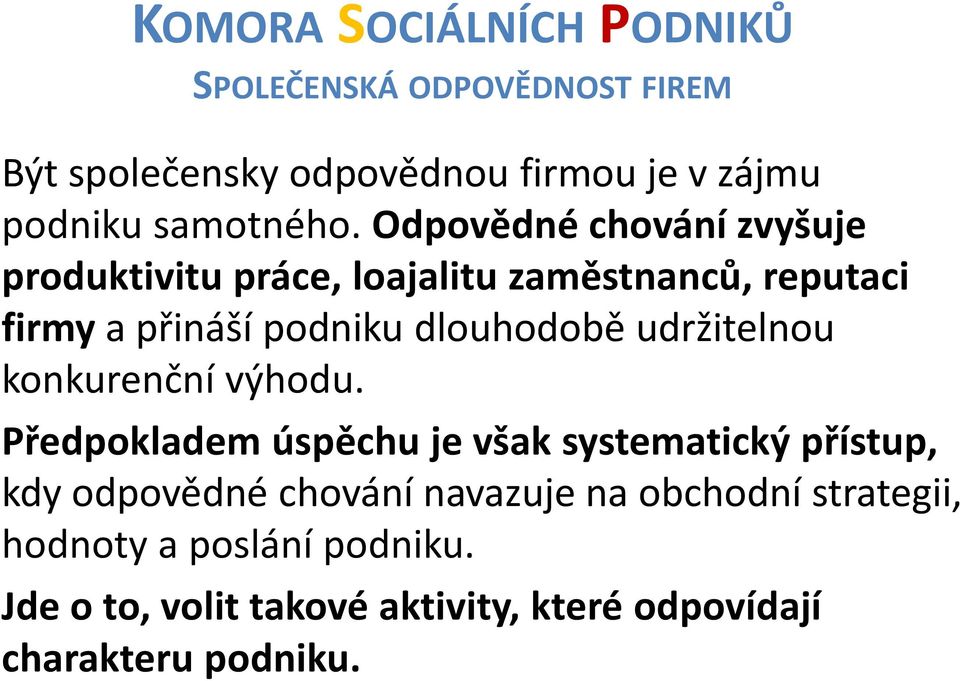 KOMORA SOCIÁLNÍCH PODNIKŮ
SPOLEČENSKÁ ODPOVĚDNOST FIREM

Být společensky odpovědnou firmou je v zájmu podniku samotného. Odpovědné chování zvyšuje produktivitu práce, loajalitu zaměstnanců, reputaci firmy a přináší podniku dlouhodobě udržitelnou konkurenční výhodu.

Předpokladem úspěchu je však systematický přístup, kdy odpovědné chování navazuje na obchodní strategii, hodnoty a poslání podniku.

Jde o to, volit takové aktivity, které odpovídají charakteru podniku.